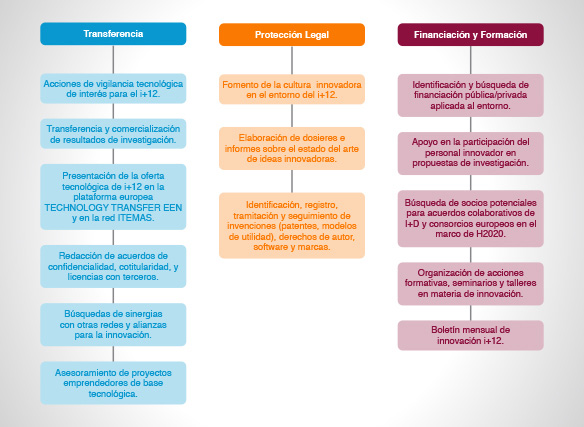 Transferencia

Acciones de vigilancia tecnológica de interés para el i+12.

Transferencia y comercialización de resultados de investigación.

Presentación de la oferta tecnológica de i+12 en la plataforma europea TECHNOLOGY TRANSFER EEN y en la red ITEMAS.

Redacción de acuerdos de confidencialidad, cotitularidad, y licencias con terceros.

Búsquedas de sinergias con otras redes y alianzas para la innovación.

Asesoramiento de proyectos emprendedores de base tecnológica.

Protección Legal

Fomento de la cultura innovadora en el entorno del i+12.

Elaboración de dosieres e informes sobre el estado del arte de ideas innovadoras.

Identificación, registro, tramitación y seguimiento de invenciones (patentes, modelos de utilidad), derechos de autor, software y marcas.

Financiación y Formación

Identificación y búsqueda de financiación pública/privada aplicada al entorno.

Apoyo en la participación del personal innovador en propuestas de investigación.

Búsqueda de socios potenciales para acuerdos colaborativos de I+D y consorcios europeos en el marco de H2020.

Organización de acciones formativas, seminarios y talleres en materia de innovación.

Boletín mensual de innovación i+12.